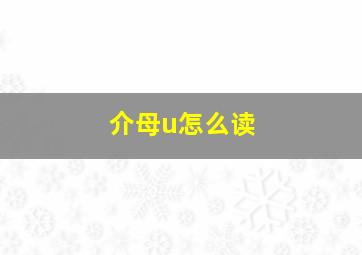 介母u怎么读